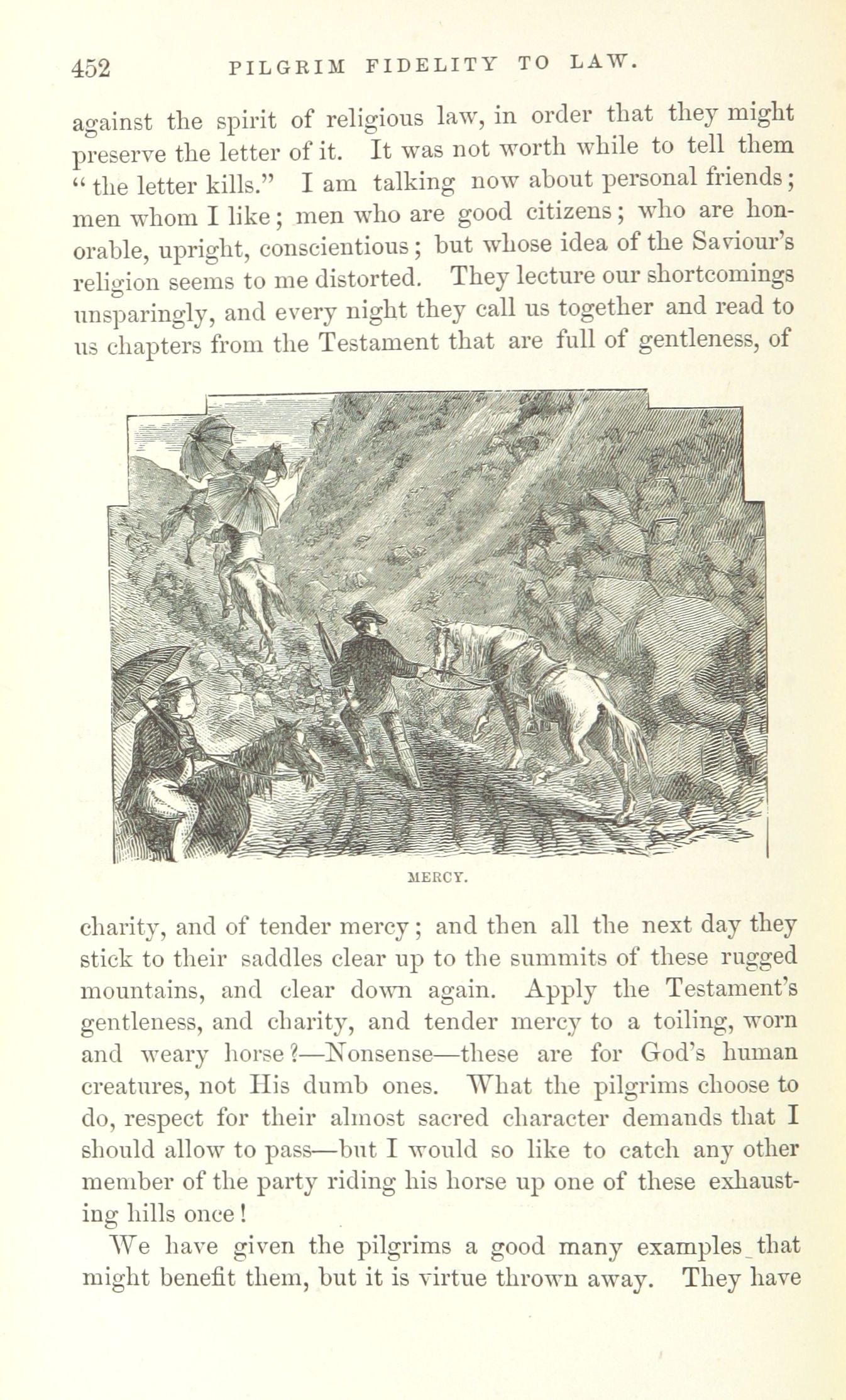 452 PILGRIM FIDELITY TO LAW.

against the spirit of religious law, in order that they might preserve the letter of it. It was not worth while to tell them "the letter kills." I am talking now about personal friends; men whom I like; men who are good citizens; who are honorable, upright, conscientious; but whose idea of the Saviour's religion seems to me distorted. They lecture our shortcomings unsparingly, and every night they call us together and read to us chapters from the Testament that are full of gentleness, of

MERCY.

charity, and of tender mercy; and then all the next day they stick to their saddles clear up to the summits of these rugged mountains, and clear down again. Apply the Testament's gentleness, and charity, and tender mercy to a toiling, worn and weary horse?—Nonsense—these are for God's human creatures, not His dumb ones. What the pilgrims choose to do, respect for their almost sacred character demands that I should allow to pass—but I would so like to catch any other member of the party riding his horse up one of these exhausting hills once!

We have given the pilgrims a good many examples that might benefit them, but it is virtue thrown away. They have